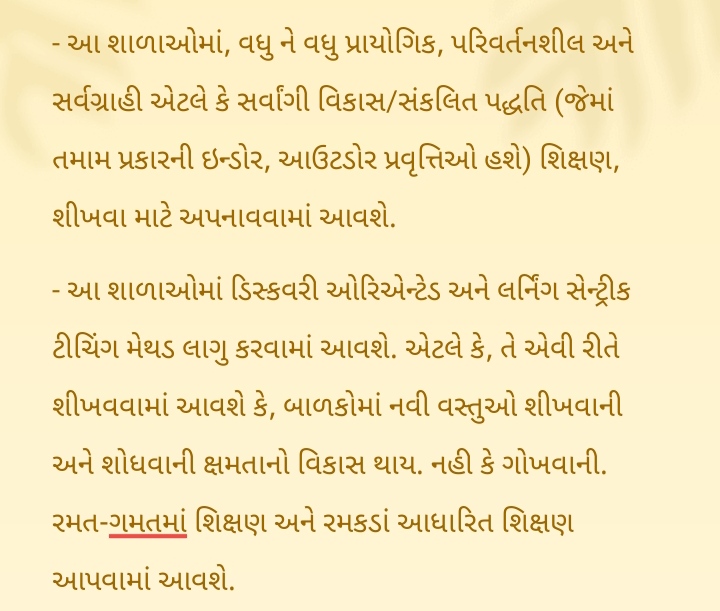 - આ શાળાઓમાં, વધુ ને વધુ પ્રાયોગિક, પરિવર્તનશીલ અને સર્વગ્રાહી એટલે કે સર્વાંગી વિકાસ/સંકલિત પદ્ધતિ (જેમાં તમામ પ્રકારની ઇન્ડોર, આઉટડોર પ્રવૃત્તિઓ હશે) શિક્ષણ, શીખવા માટે અપનાવવામાં આવશે.

- આ શાળાઓમાં ડિસ્કવરી ઓરિએન્ટેડ અને લર્નિંગ સેન્ટ્રીક ટીચિંગ મેથડ લાગુ કરવામાં આવશે. એટલે કે, તે એવી રીતે શીખવવામાં આવશે કે, બાળકોમાં નવી વસ્તુઓ શીખવાની અને શોધવાની ક્ષમતાનો વિકાસ થાય. નહી કે ગોખવાની. રમત-ગમતમાં શિક્ષણ અને રમકડાં આધારિત શિક્ષણ આપવામાં આવશે.